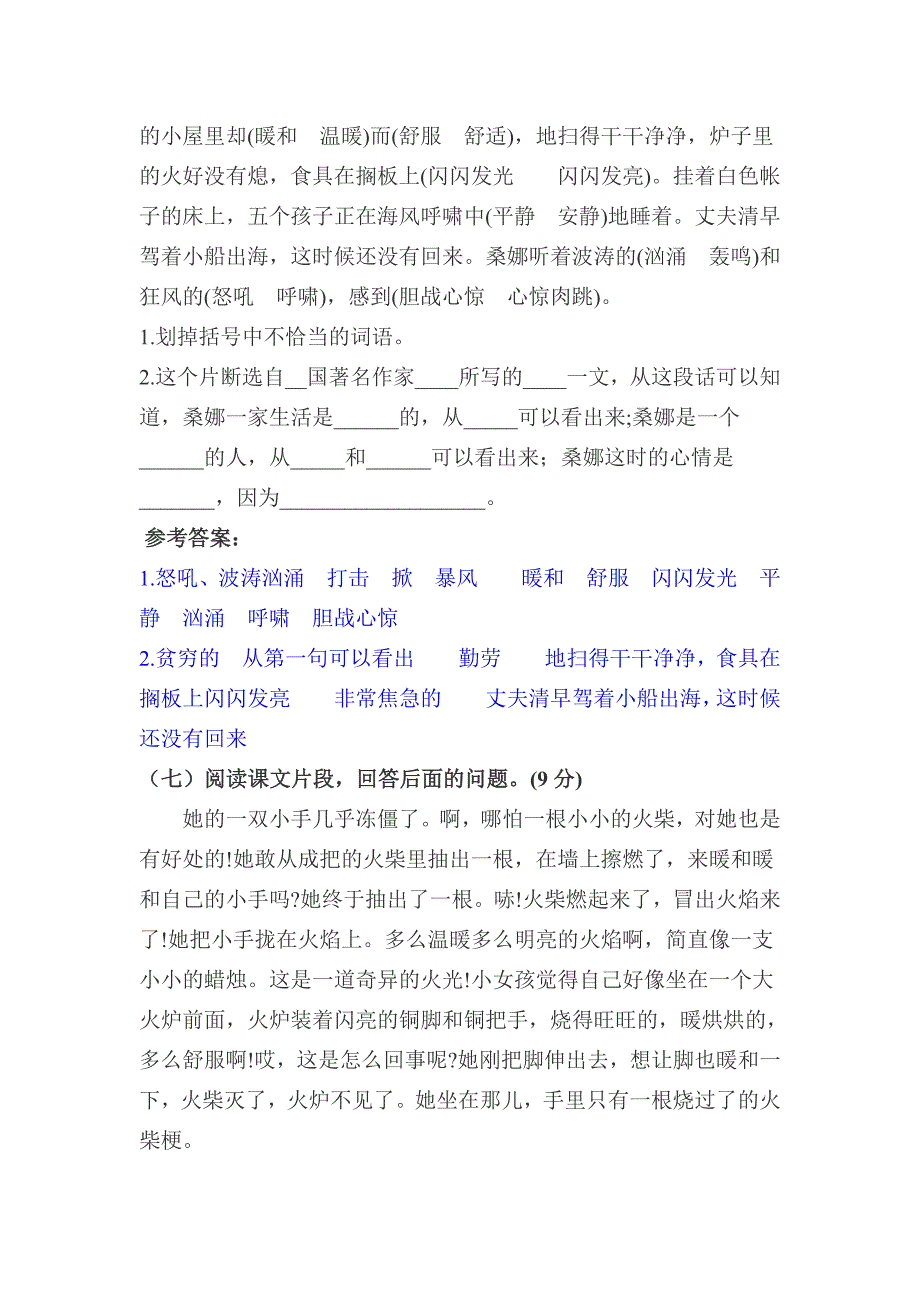 的小屋里却(暖和　温暖)而(舒服　舒适)，地扫得干干净净，炉子里的火好没有熄，食具在搁板上(闪闪发光　　闪闪发亮)。挂着白色帐子的床上，五个孩子正在海风呼啸中(平静　安静)地睡着。丈夫清早驾着小船出海，这时候还没有回来。桑娜听着波涛的(汹涌　轰鸣)和狂风的(怒吼　呼啸)，感到(胆战心惊　心惊肉跳)。

1.划掉括号中不恰当的词语。

2.这个片断选自__国著名作家____所写的____一文，从这段话可以知道，桑娜一家生活是______的，从_____可以看出来;桑娜是一个______的人，从_____和______可以看出来；桑娜这时的心情是_______，因为___________________。

参考答案：

1.怒吼、波涛汹涌　打击　掀　暴风　　暖和　舒服　闪闪发光　平静　汹涌　呼啸　胆战心惊

2.贫穷的　从第一句可以看出　　勤劳　　地扫得干干净净，食具在搁板上闪闪发亮　　非常焦急的　　丈夫清早驾着小船出海，这时候还没有回来

（七）阅读课文片段，回答后面的问题。(9 分)

她的一双小手几乎冻僵了。啊，哪怕一根小小的火柴，对她也是有好处的!她敢从成把的火柴里抽出一根，在墙上擦燃了，来暖和暖和自己的小手吗?她终于抽出了一根。哧!火柴燃起来了，冒出火焰来了!她把小手拢在火焰上。多么温暖多么明亮的火焰啊，简直像一支小小的蜡烛。这是一道奇异的火光!小女孩觉得自己好像坐在一个大火炉前面，火炉装着闪亮的铜脚和铜把手，烧得旺旺的，暖烘烘的，多么舒服啊!哎，这是怎么回事呢?她刚把脚伸出去，想让脚也暖和一下，火柴灭了，火炉不见了。她坐在那儿，手里只有一根烧过了的火柴梗。